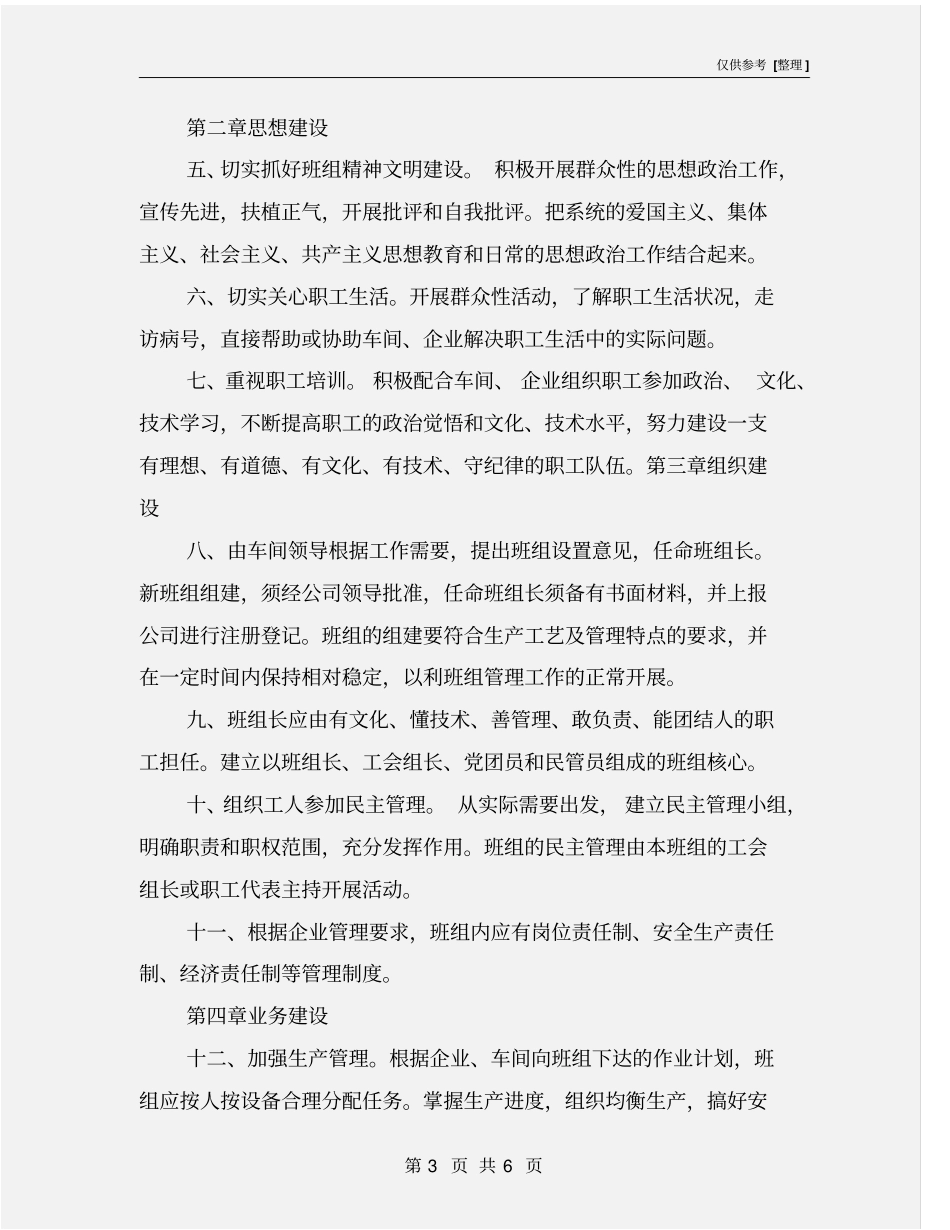 仅供参考 [整理]

第二章思想建设

五、切实抓好班组精神文明建设。 积极开展群众性的思想政治工作，宣传先进，扶植正气，开展批评和自我批评。把系统的爱国主义、集体主义、社会主义、共产主义思想教育和日常的思想政治工作结合起来。

六、切实关心职工生活。开展群众性活动，了解职工生活状况，走访病号，直接帮助或协助车间、企业解决职工生活中的实际问题。

七、重视职工培训。 积极配合车间、 企业组织职工参加政治、 文化、技术学习，不断提高职工的政治觉悟和文化、技术水平，努力建设一支有理想、有道德、有文化、有技术、守纪律的职工队伍。第三章组织建设

八、由车间领导根据工作需要，提出班组设置意见，任命班组长。新班组组建，须经公司领导批准，任命班组长须备有书面材料，并上报公司进行注册登记。班组的组建要符合生产工艺及管理特点的要求，并在一定时间内保持相对稳定，以利班组管理工作的正常开展。

九、班组长应由有文化、懂技术、善管理、敢负责、能团结人的职工担任。建立以班组长、工会组长、党团员和民管员组成的班组核心。

十、组织工人参加民主管理。 从实际需要出发， 建立民主管理小组，明确职责和职权范围，充分发挥作用。班组的民主管理由本班组的工会组长或职工代表主持开展活动。

十一、根据企业管理要求，班组内应有岗位责任制、安全生产责任制、经济责任制等管理制度。

第四章业务建设

十二、加强生产管理。根据企业、车间向班组下达的作业计划，班组应按人按设备合理分配任务。掌握生产进度，组织均衡生产，搞好安

第 3 页 共 6 页